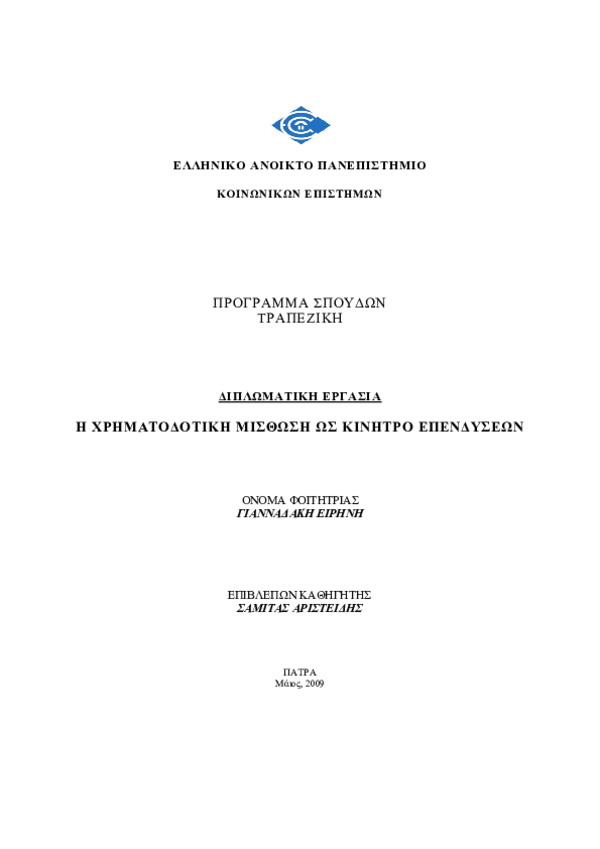 ΕΛΛΗΝΙΚΟ ΑΝΟΙΚΤΟ ΠΑΝΕΠΙΣΤΗΜΙΟ

ΚΟΙΝΩΝΙΚΩΝ ΕΠΙΣΤΗΜΩΝ

ΠΡΟΓΡΑΜΜΑ ΣΠΟΥΔΩΝ
ΤΡΑΠΕΖΙΚΗ

ΔΙΠΛΩΜΑΤΙΚΗ ΕΡΓΑΣΙΑ

Η ΧΡΗΜΑΤΟΔΟΤΙΚΗ ΜΙΣΘΩΣΗ ΩΣ ΚΙΝΗΤΡΟ ΕΠΕΝΔΥΣΕΩΝ

ΟΝΟΜΑ ΦΟΙΤΗΤΡΙΑΣ
ΓΙΑΝΝΑΔΑΚΗ ΕΙΡΗΝΗ

ΕΠΙΒΛΕΠΩΝ ΚΑΘΗΓΗΤΗΣ
ΣΑΜΙΤΑΣ ΑΡΙΣΤΕΙΔΗΣ

ΠΑΤΡΑ
Μάιος, 2009